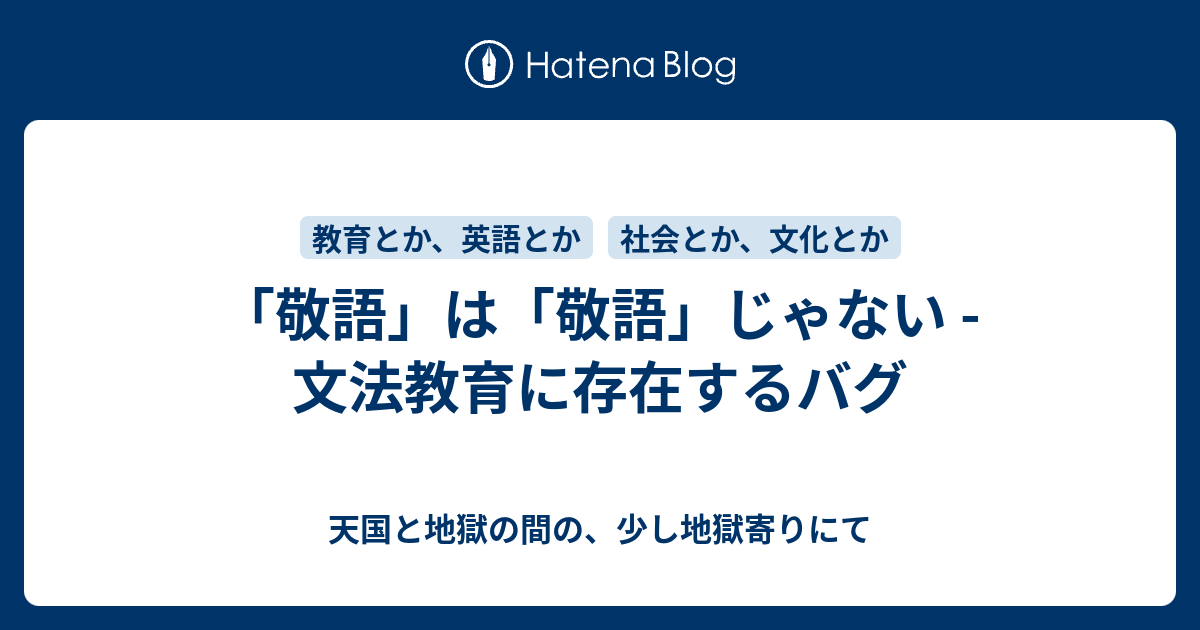 Hatena Blog

教育とか、英語とか

社会とか、文化とか

「敬語」は「敬語」じゃない - 文法教育に存在するバグ

天国と地獄の間の、少し地獄寄りにて